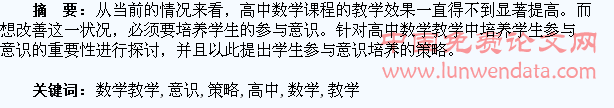 摘　要：从当前的情况来看，高中数学课程的教学效果一直得不到显著提高。而想改善这一状况，必须要培养学生的参与意识。针对高中数学教学中培养学生参与意识的重要性进行探讨，并且以此提出学生参与意识培养的策略。

中国免费论文网
www.lunwendata.com

关键词：数学教学, 意识, 策略, 高中, 数学, 教学